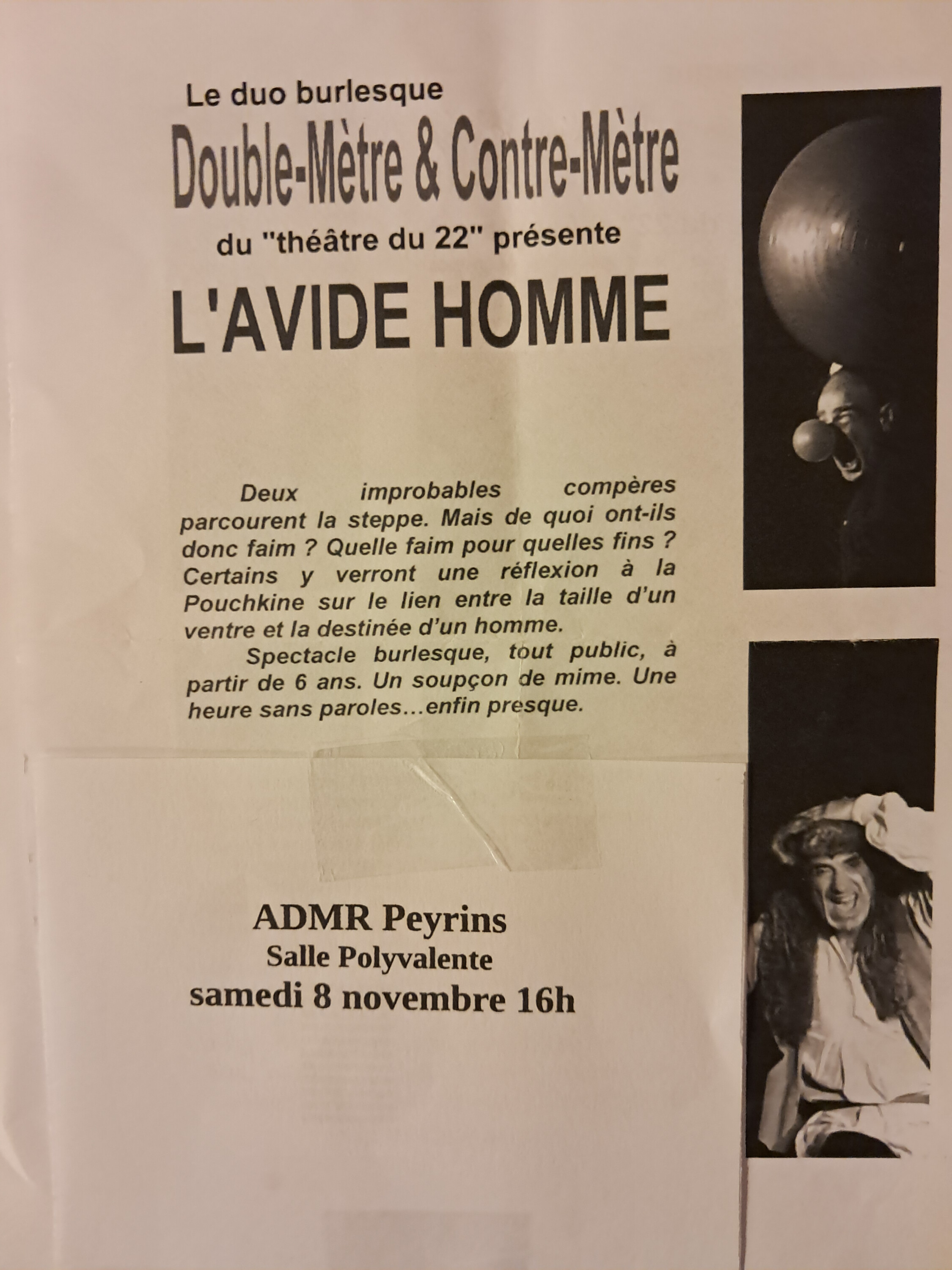 Le duo burlesque

Double-Mètre & Contre-Mètre

du "théâtre du 22" présente

L'AVIDE HOMME

Deux improbables compères parcourent la steppe. Mais de quoi ont-ils donc faim ? Quelle faim pour quelles fins ? Certains y verront une réflexion à la Pouchkine sur le lien entre la taille d'un ventre et la destinée d'un homme.

Spectacle burlesque, tout public, à partir de 6 ans. Un soupçon de mime. Une heure sans paroles…enfin presque.

ADMR Peyrins
Salle Polyvalente
samedi 8 novembre 16h